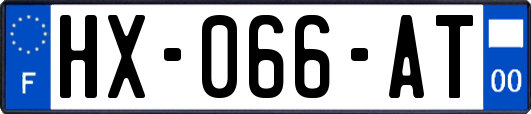 F
HX-066-AT
00